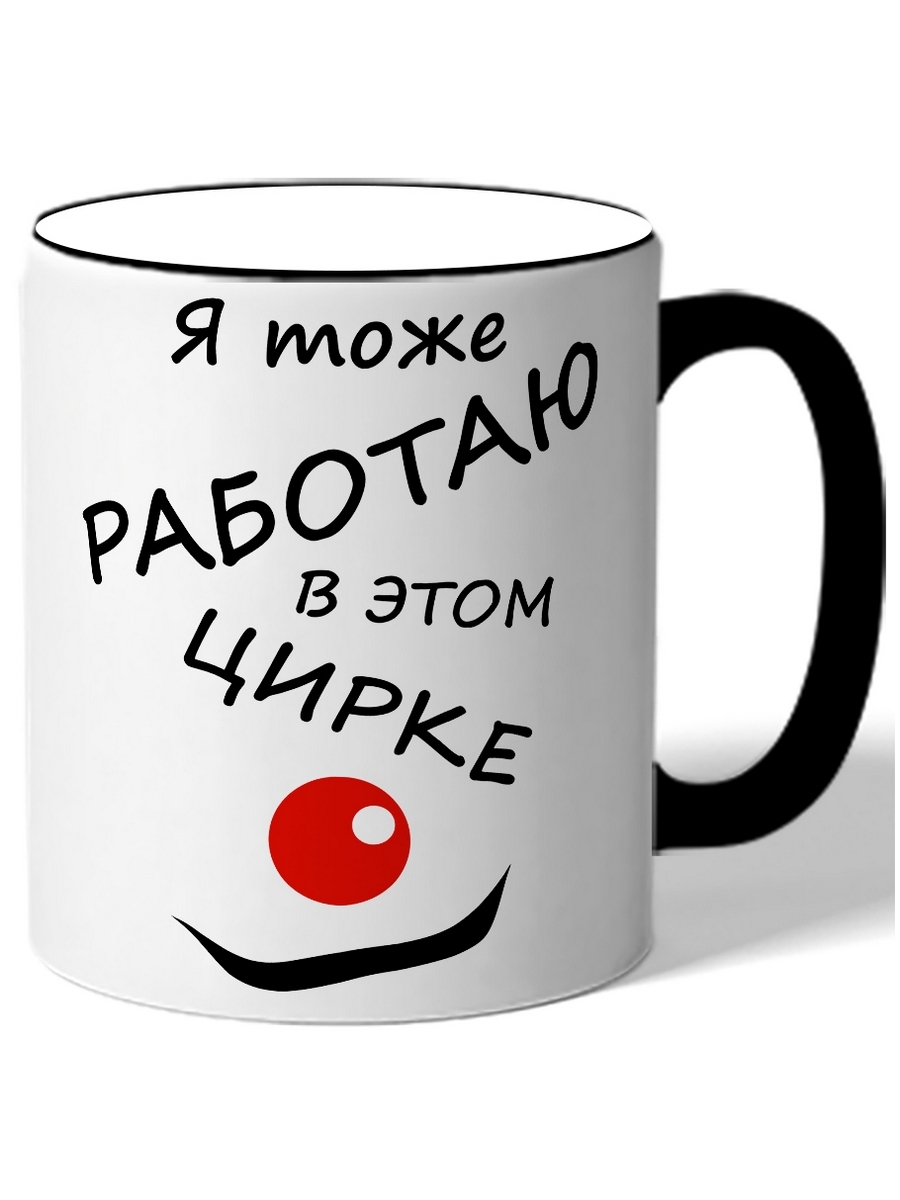 Я тоже
РАБОТАЮ
в этом
ЦИРКЕ